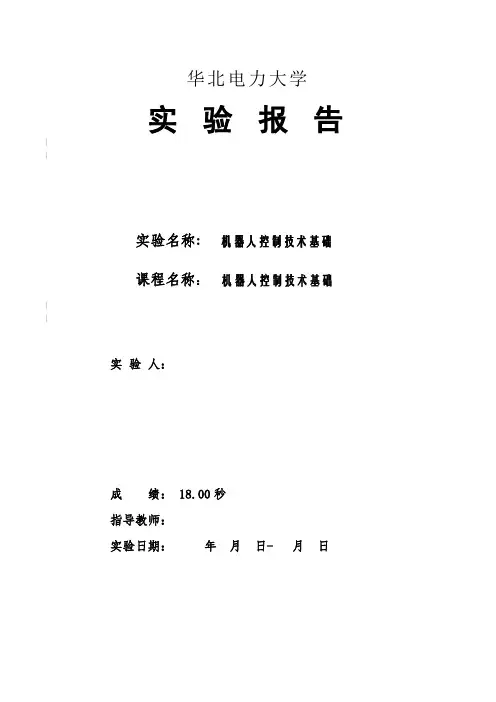 华北电力大学

实 验 报 告

实验名称： 机器人控制技术基础

课程名称： 机器人控制技术基础

实 验 人：

成 绩： 18.00秒

指导教师：

实验日期： 年 月 日- 月 日